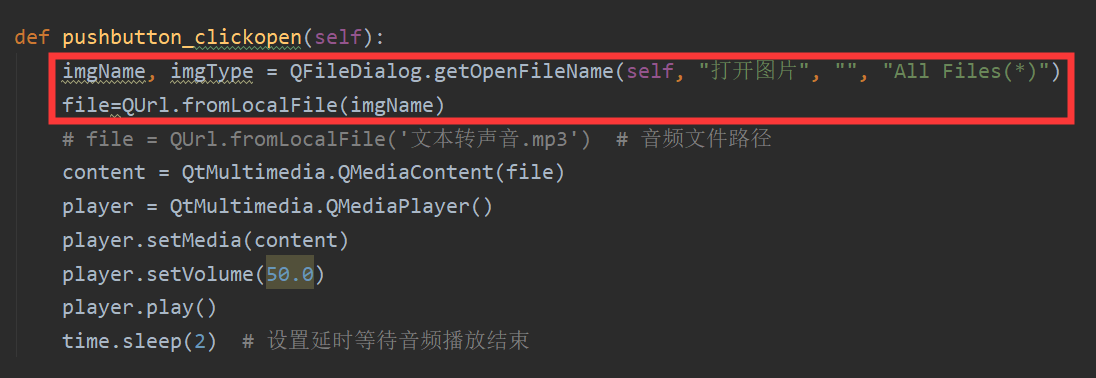 def pushbutton_clickopen(self):
    imgName, imgType = QFileDialog.getOpenFileName(self, "打开图片", "", "All Files(*)")
    file=QUrl.fromLocalFile(imgName)
    # file = QUrl.fromLocalFile('文本转声音.mp3')  # 音频文件路径
    content = QtMultimedia.QMediaContent(file)
    player = QtMultimedia.QMediaPlayer()
    player.setMedia(content)
    player.setVolume(50.0)
    player.play()
    time.sleep(2)  # 设置延时等待音频播放结束